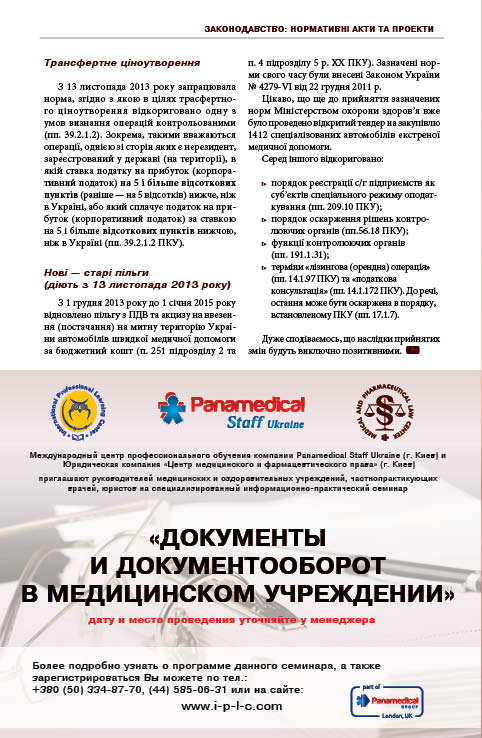 ЗАКОНОДАВСТВО: НОРМАТИВНІ АКТИ ТА ПРОЕКТИ

Трансфертне ціноутворення

З 13 листопада 2013 року запрацювала норма, згідно з якою в цілях трасфертного ціноутворення відкориговано одну з умов визнання операцій контрольованими (пп. 39.2.1.2). Зокрема, такими вважаються операції, однією зі сторін яких є нерезидент, зареєстрований у державі (на території), в якій ставка податку на прибуток (корпоративний податок) на 5 і більше відсоткових пунктів (раніше — на 5 відсотків) нижче, ніж в Україні, або який сплачує податок на прибуток (корпоративний податок) за ставкою на 5 і більше відсоткових пунктів нижчою, ніж в Україні (пп. 39.2.1.2 ПКУ).

Нові — старі пільги (діють з 13 листопада 2013 року)

З 1 грудня 2013 року до 1 січня 2015 року відновлено пільгу з ПДВ та акцизу на ввезення (постачання) на митну територію України автомобілів швидкої медичної допомоги за бюджетний кошт (п. 251 підрозділу 2 та п. 4 підрозділу 5 р. ХХ ПКУ). Зазначені норми свого часу були внесені Законом України № 4279-VI від 22 грудня 2011 р.

Цікаво, що ще до прийняття зазначених норм Міністерством охорони здоров'я вже було проведено відкритий тендер на закупівлю 1412 спеціалізованих автомобілів екстреної медичної допомоги.

Серед іншого відкориговано:

порядок реєстрації с/г підприємств як суб'єктів спеціального режиму оподаткування (пп. 209.10 ПКУ);

порядок оскарження рішень контролюючих органів (пп.56.18 ПКУ);

функції контролюючих органів (пп. 191.1.31);

терміни «лізингова (орендна) операція» (пп. 14.1.97 ПКУ) та «податкова консультація» (пп. 14.1.172 ПКУ). До речі, остання може бути оскаржена в порядку, встановленому ПКУ (пп. 17.1.7).

Дуже сподіваємось, що наслідки прийнятих змін будуть виключно позитивними.

International Professional Learning Center

Panamedical Staff Ukraine

MEDICAL AND PHARMACEUTICAL LAW CENTER

Международный центр профессионального обучения компании Panamedical Staff Ukraine (г. Киев) и Юридическая компания «Центр медицинского и фармацевтического права» (г. Киев)

приглашают руководителей медицинских и оздоровительных учреждений, частнопрактикующих врачей, юристов на специализированный информационно-практический семинар

«ДОКУМЕНТЫ И ДОКУМЕНТООБОРОТ В МЕДИЦИНСКОМ УЧРЕЖДЕНИИ»

дату и место проведения уточняйте у менеджера

Более подробно узнать о программе данного семинара, а также зарегистрироваться Вы можете по тел.: +380 (50) 334-87-70, (44) 585-06-31 или на сайте:

www.i-p-l-c.com

part of Panamedical GROUP London, UK